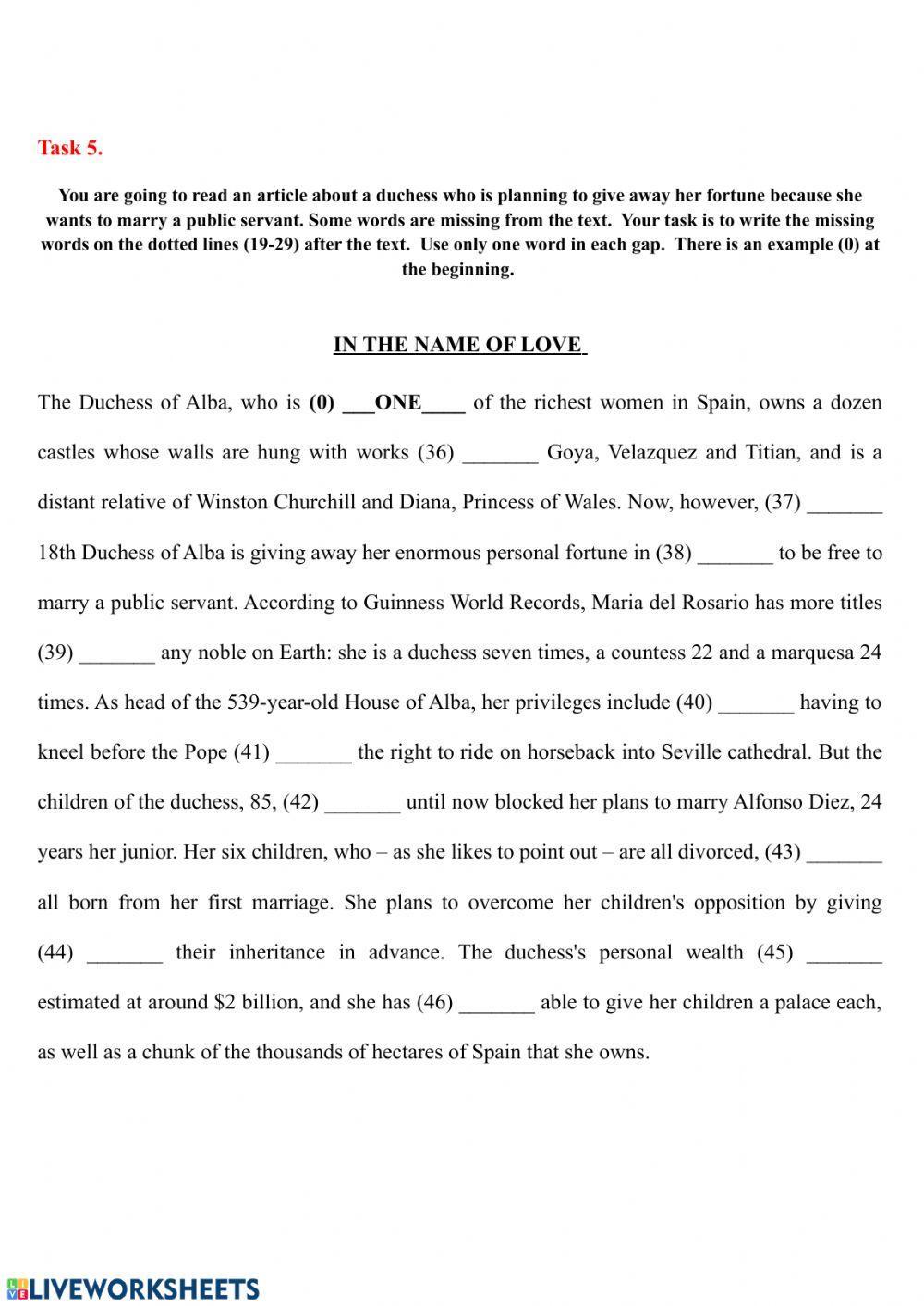 Task 5.

You are going to read an article about a duchess who is planning to give away her fortune because she wants to marry a public servant. Some words are missing from the text. Your task is to write the missing words on the dotted lines (19-29) after the text. Use only one word in each gap. There is an example (0) at the beginning.

IN THE NAME OF LOVE

The Duchess of Alba, who is (0) ___ONE____ of the richest women in Spain, owns a dozen castles whose walls are hung with works (36) _______ Goya, Velazquez and Titian, and is a distant relative of Winston Churchill and Diana, Princess of Wales. Now, however, (37) _______ 18th Duchess of Alba is giving away her enormous personal fortune in (38) _______ to be free to marry a public servant. According to Guinness World Records, Maria del Rosario has more titles (39) _______ any noble on Earth: she is a duchess seven times, a countess 22 and a marquesa 24 times. As head of the 539-year-old House of Alba, her privileges include (40) _______ having to kneel before the Pope (41) _______ the right to ride on horseback into Seville cathedral. But the children of the duchess, 85, (42) _______ until now blocked her plans to marry Alfonso Diez, 24 years her junior. Her six children, who – as she likes to point out – are all divorced, (43) _______ all born from her first marriage. She plans to overcome her children's opposition by giving (44) _______ their inheritance in advance. The duchess's personal wealth (45) _______ estimated at around $2 billion, and she has (46) _______ able to give her children a palace each, as well as a chunk of the thousands of hectares of Spain that she owns.

LIVEWORKSHEETS